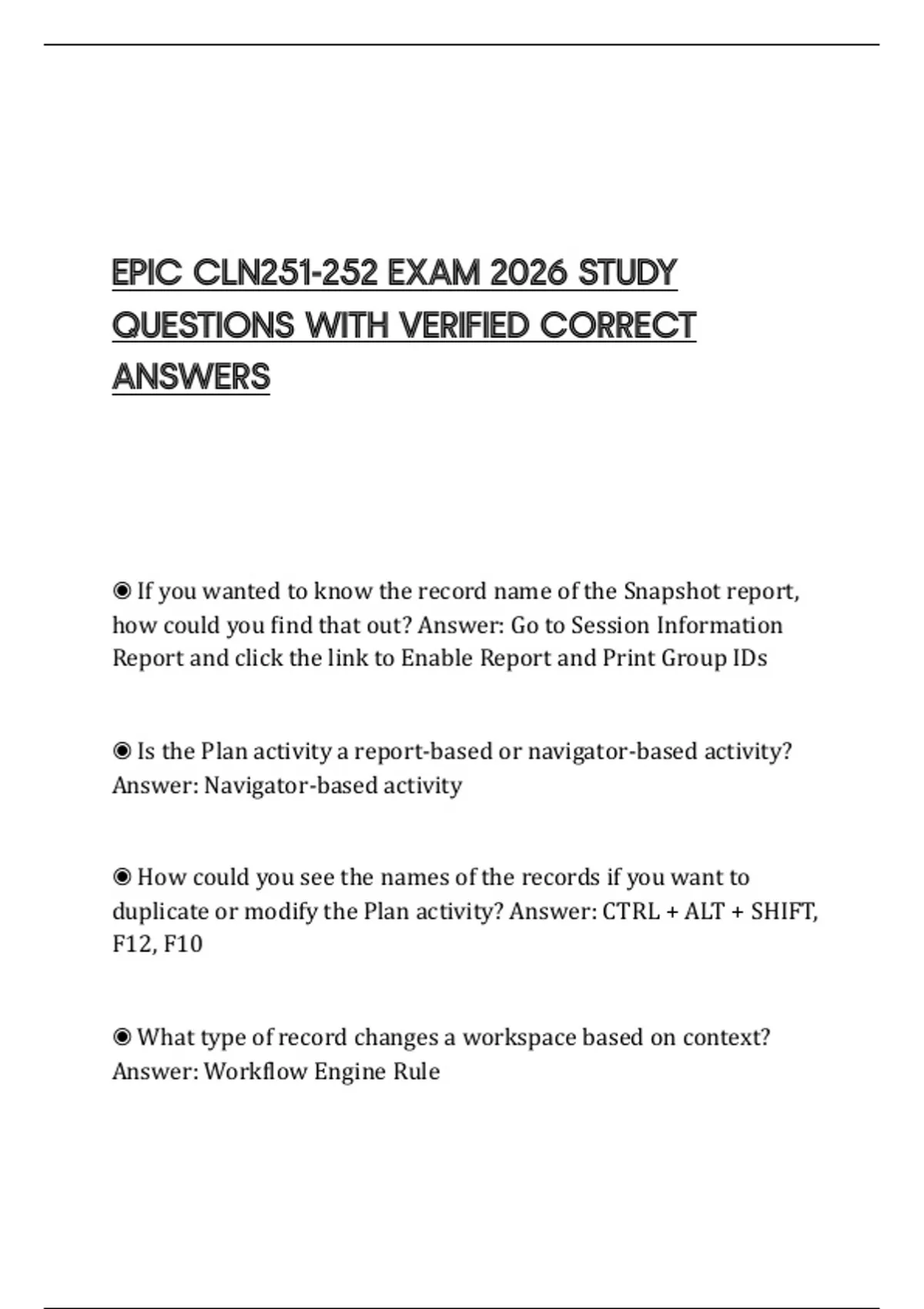 EPIC CLN251-252 EXAM 2026 STUDY QUESTIONS WITH VERIFIED CORRECT ANSWERS

◉ If you wanted to know the record name of the Snapshot report, how could you find that out? Answer: Go to Session Information Report and click the link to Enable Report and Print Group IDs

◉ Is the Plan activity a report-based or navigator-based activity? Answer: Navigator-based activity

◉ How could you see the names of the records if you want to duplicate or modify the Plan activity? Answer: CTRL + ALT + SHIFT, F12, F10

◉ What type of record changes a workspace based on context? Answer: Workflow Engine Rule